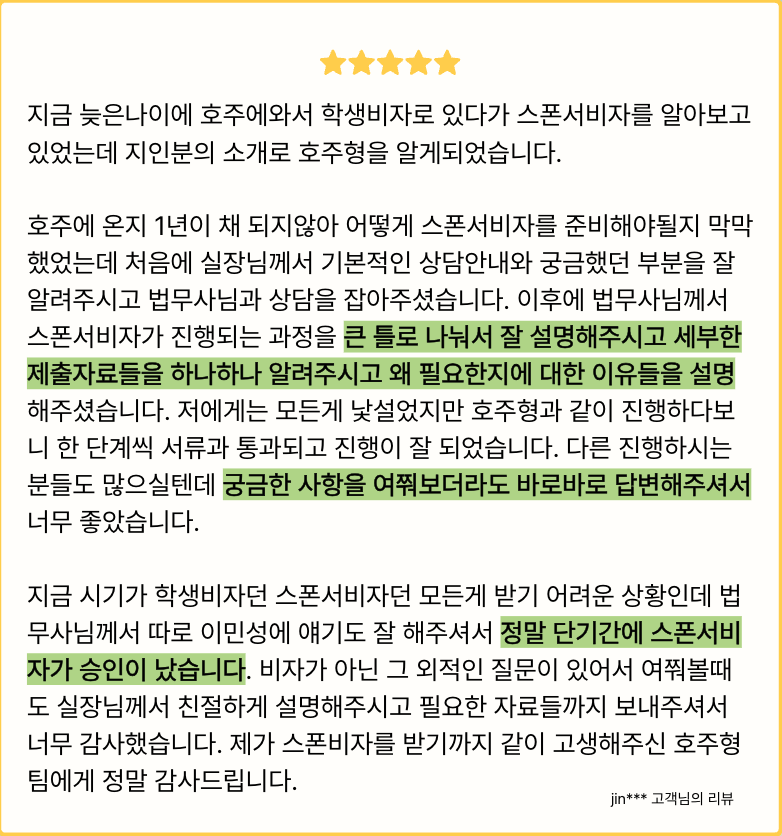 지금 늦은나이에 호주에와서 학생비자로 있다가 스폰서비자를 알아보고 있었는데 지인분의 소개로 호주형을 알게되었습니다.

호주에 온지 1년이 채 되지않아 어떻게 스폰서비자를 준비해야될지 막막했었는데 처음에 실장님께서 기본적인 상담안내와 궁금했던 부분을 잘 알려주시고 법무사님과 상담을 잡아주셨습니다. 이후에 법무사님께서 스폰서비자가 진행되는 과정을 큰 틀로 나눠서 잘 설명해주시고 세부한 제출자료들을 하나하나 알려주시고 왜 필요한지에 대한 이유들을 설명해주셨습니다. 저에게는 모든게 낯설었지만 호주형과 같이 진행하다보니 한 단계씩 서류과 통과되고 진행이 잘 되었습니다. 다른 진행하시는 분들도 많으실텐데 궁금한 사항을 여쭤보더라도 바로바로 답변해주셔서 너무 좋았습니다.

지금 시기가 학생비자던 스폰서비자던 모든게 받기 어려운 상황인데 법무사님께서 따로 이민성에 얘기도 잘 해주셔서 정말 단기간에 스폰서비자가 승인이 났습니다. 비자가 아닌 그 외적인 질문이 있어서 여쭤볼때도 실장님께서 친절하게 설명해주시고 필요한 자료들까지 보내주셔서 너무 감사했습니다. 제가 스폰비자를 받기까지 같이 고생해주신 호주형 팀에게 정말 감사드립니다.

jin*** 고객님의 리뷰